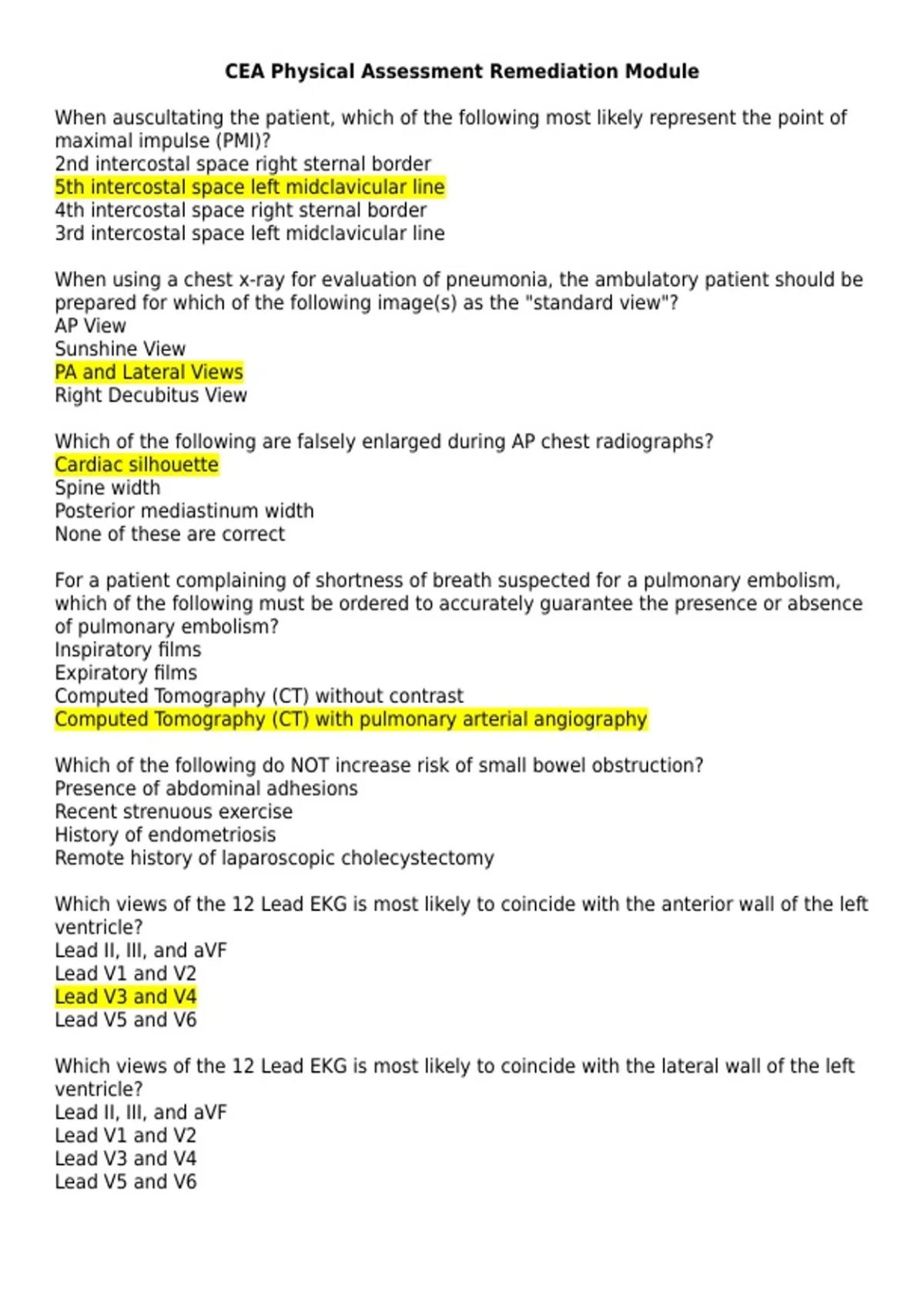 CEA Physical Assessment Remediation Module

When auscultating the patient, which of the following most likely represent the point of maximal impulse (PMI)?
2nd intercostal space right sternal border
5th intercostal space left midclavicular line
4th intercostal space right sternal border
3rd intercostal space left midclavicular line

When using a chest x-ray for evaluation of pneumonia, the ambulatory patient should be prepared for which of the following image(s) as the "standard view"?
AP View
Sunshine View
PA and Lateral Views
Right Decubitus View

Which of the following are falsely enlarged during AP chest radiographs?
Cardiac silhouette
Spine width
Posterior mediastinum width
None of these are correct

For a patient complaining of shortness of breath suspected for a pulmonary embolism, which of the following must be ordered to accurately guarantee the presence or absence of pulmonary embolism?
Inspiratory films
Expiratory films
Computed Tomography (CT) without contrast
Computed Tomography (CT) with pulmonary arterial angiography

Which of the following do NOT increase risk of small bowel obstruction?
Presence of abdominal adhesions
Recent strenuous exercise
History of endometriosis
Remote history of laparoscopic cholecystectomy

Which views of the 12 Lead EKG is most likely to coincide with the anterior wall of the left ventricle?
Lead II, III, and aVF
Lead V1 and V2
Lead V3 and V4
Lead V5 and V6

Which views of the 12 Lead EKG is most likely to coincide with the lateral wall of the left ventricle?
Lead II, III, and aVF
Lead V1 and V2
Lead V3 and V4
Lead V5 and V6